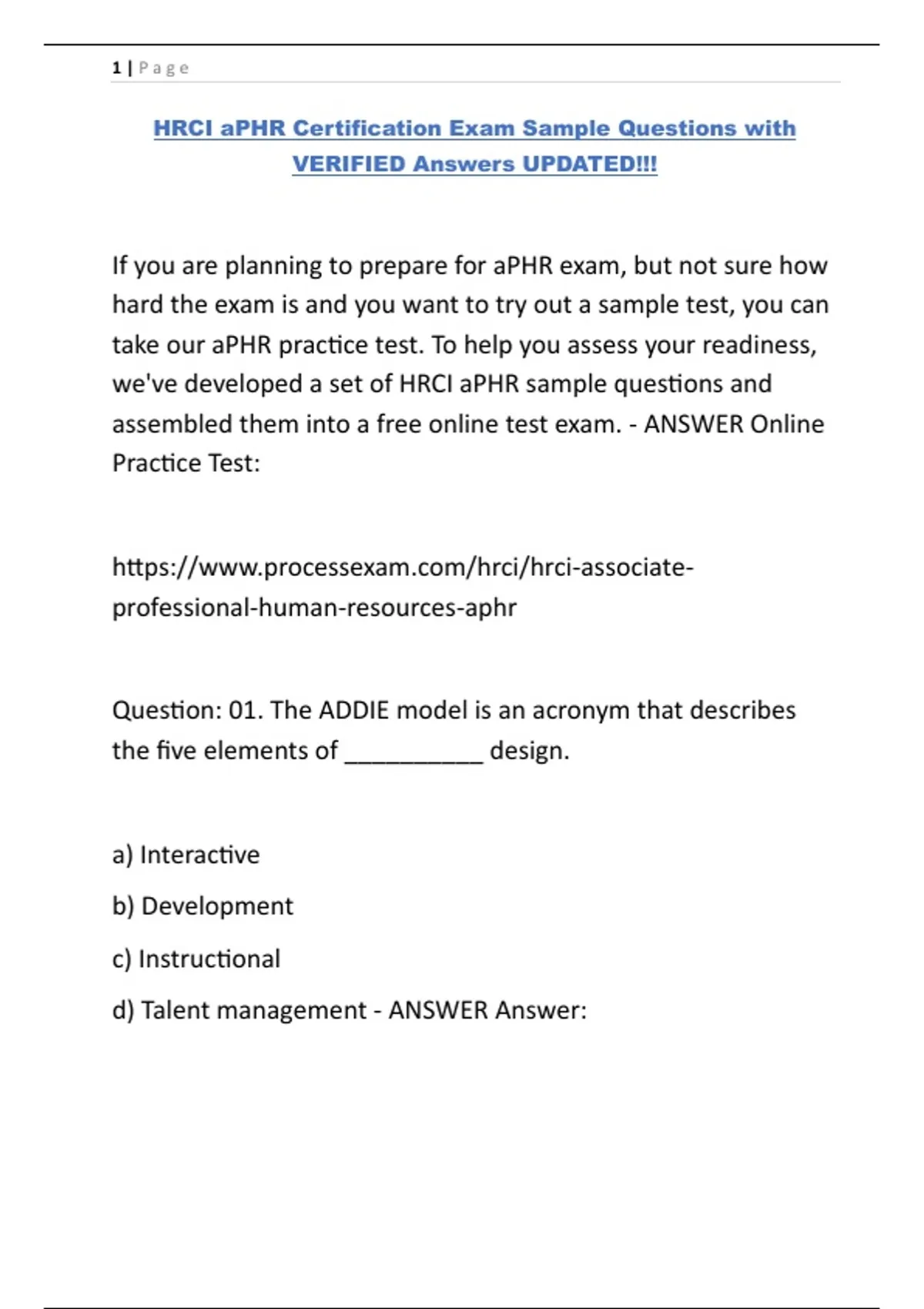 1 | Page

HRCI aPHR Certification Exam Sample Questions with VERIFIED Answers UPDATED!!!

If you are planning to prepare for aPHR exam, but not sure how hard the exam is and you want to try out a sample test, you can take our aPHR practice test. To help you assess your readiness, we've developed a set of HRCI aPHR sample questions and assembled them into a free online test exam. - ANSWER Online Practice Test:

https://www.processexam.com/hrci/hrci-associate-professional-human-resources-aphr

Question: 01. The ADDIE model is an acronym that describes the five elements of __________ design.

a) Interactive

b) Development

c) Instructional

d) Talent management - ANSWER Answer: